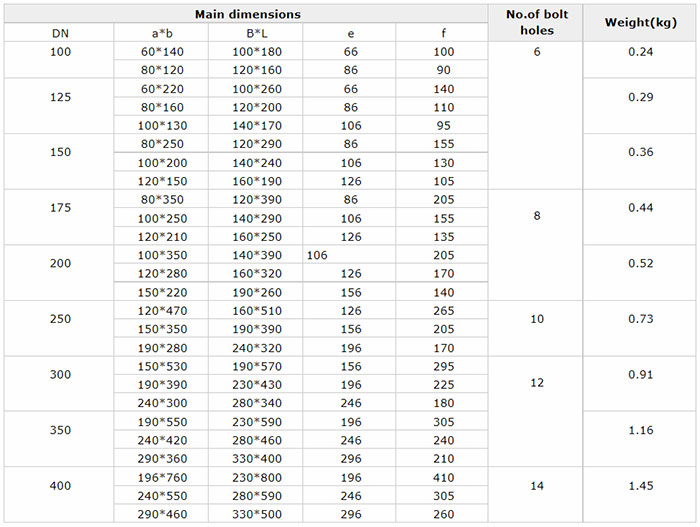 | Main dimensions | | | | | No.of bolt holes | Weight(kg) |
|---|---|---|---|---|---|---|
| DN | a*b | B*L | e | f | | |
| 100 | 60*140 | 100*180 | 66 | 100 | 6 | 0.24 |
| | 80*120 | 120*160 | 86 | 90 | | |
| 125 | 60*220 | 100*260 | 66 | 140 | | 0.29 |
| | 80*160 | 120*200 | 86 | 110 | | |
| | 100*130 | 140*170 | 106 | 95 | | |
| 150 | 80*250 | 120*290 | 86 | 155 | | 0.36 |
| | 100*200 | 140*240 | 106 | 130 | | |
| | 120*150 | 160*190 | 126 | 105 | | |
| 175 | 80*350 | 120*390 | 86 | 205 | 8 | 0.44 |
| | 100*250 | 140*290 | 106 | 155 | | |
| | 120*210 | 160*250 | 126 | 135 | | |
| 200 | 100*350 | 140*390 | 106 | 205 | | 0.52 |
| | 120*280 | 160*320 | 126 | 170 | | |
| | 150*220 | 190*260 | 156 | 140 | | |
| 250 | 120*470 | 160*510 | 126 | 265 | 10 | 0.73 |
| | 150*350 | 190*390 | 156 | 205 | | |
| | 190*280 | 240*320 | 196 | 170 | | |
| 300 | 150*530 | 190*570 | 156 | 295 | 12 | 0.91 |
| | 190*390 | 230*430 | 196 | 225 | | |
| | 240*300 | 280*340 | 246 | 180 | | |
| 350 | 190*550 | 230*590 | 196 | 305 | | 1.16 |
| | 240*420 | 280*460 | 246 | 240 | | |
| | 290*360 | 330*400 | 296 | 210 | | |
| 400 | 196*760 | 230*800 | 196 | 410 | 14 | 1.45 |
| | 240*550 | 280*590 | 246 | 305 | | |
| | 290*460 | 330*500 | 296 | 260 | | |